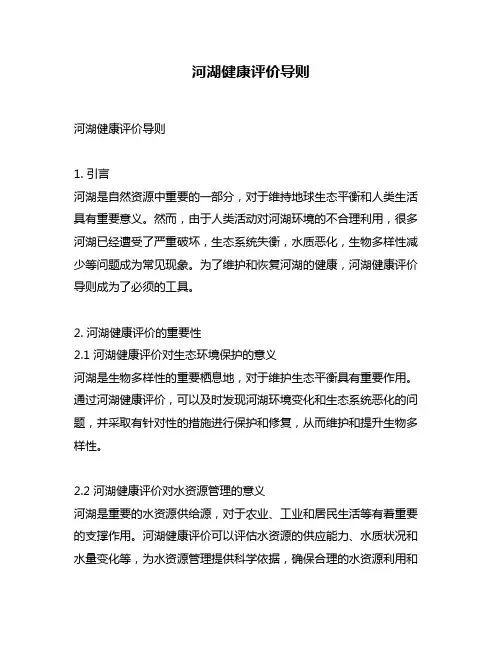 河湖健康评价导则

河湖健康评价导则

1. 引言
河湖是自然资源中重要的一部分，对于维持地球生态平衡和人类生活具有重要意义。然而，由于人类活动对河湖环境的不合理利用，很多河湖已经遭受了严重破坏，生态系统失衡，水质恶化，生物多样性减少等问题成为常见现象。为了维护和恢复河湖的健康，河湖健康评价导则成为了必须的工具。

2. 河湖健康评价的重要性
2.1 河湖健康评价对生态环境保护的意义
河湖是生物多样性的重要栖息地，对于维护生态平衡具有重要作用。通过河湖健康评价，可以及时发现河湖环境变化和生态系统恶化的问题，并采取有针对性的措施进行保护和修复，从而维护和提升生物多样性。

2.2 河湖健康评价对水资源管理的意义
河湖是重要的水资源供给源，对于农业、工业和居民生活等有着重要的支撑作用。河湖健康评价可以评估水资源的供应能力、水质状况和水量变化等，为水资源管理提供科学依据，确保合理的水资源利用和